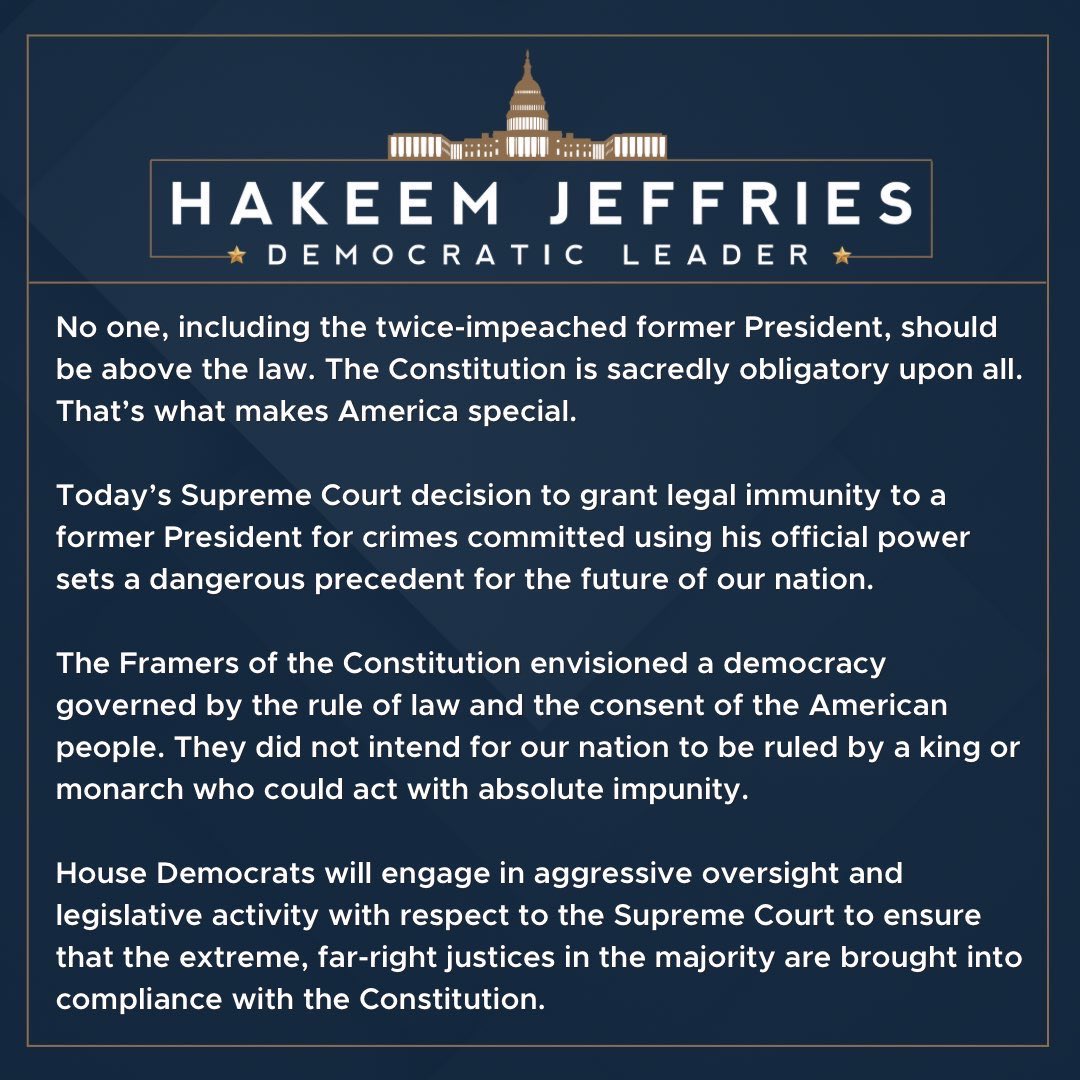 HAKEEM JEFFRIES

DEMOCRATIC LEADER

No one, including the twice-impeached former President, should be above the law. The Constitution is sacredly obligatory upon all. That's what makes America special.

Today's Supreme Court decision to grant legal immunity to a former President for crimes committed using his official power sets a dangerous precedent for the future of our nation.

The Framers of the Constitution envisioned a democracy governed by the rule of law and the consent of the American people. They did not intend for our nation to be ruled by a king or monarch who could act with absolute impunity.

House Democrats will engage in aggressive oversight and legislative activity with respect to the Supreme Court to ensure that the extreme, far-right justices in the majority are brought into compliance with the Constitution.